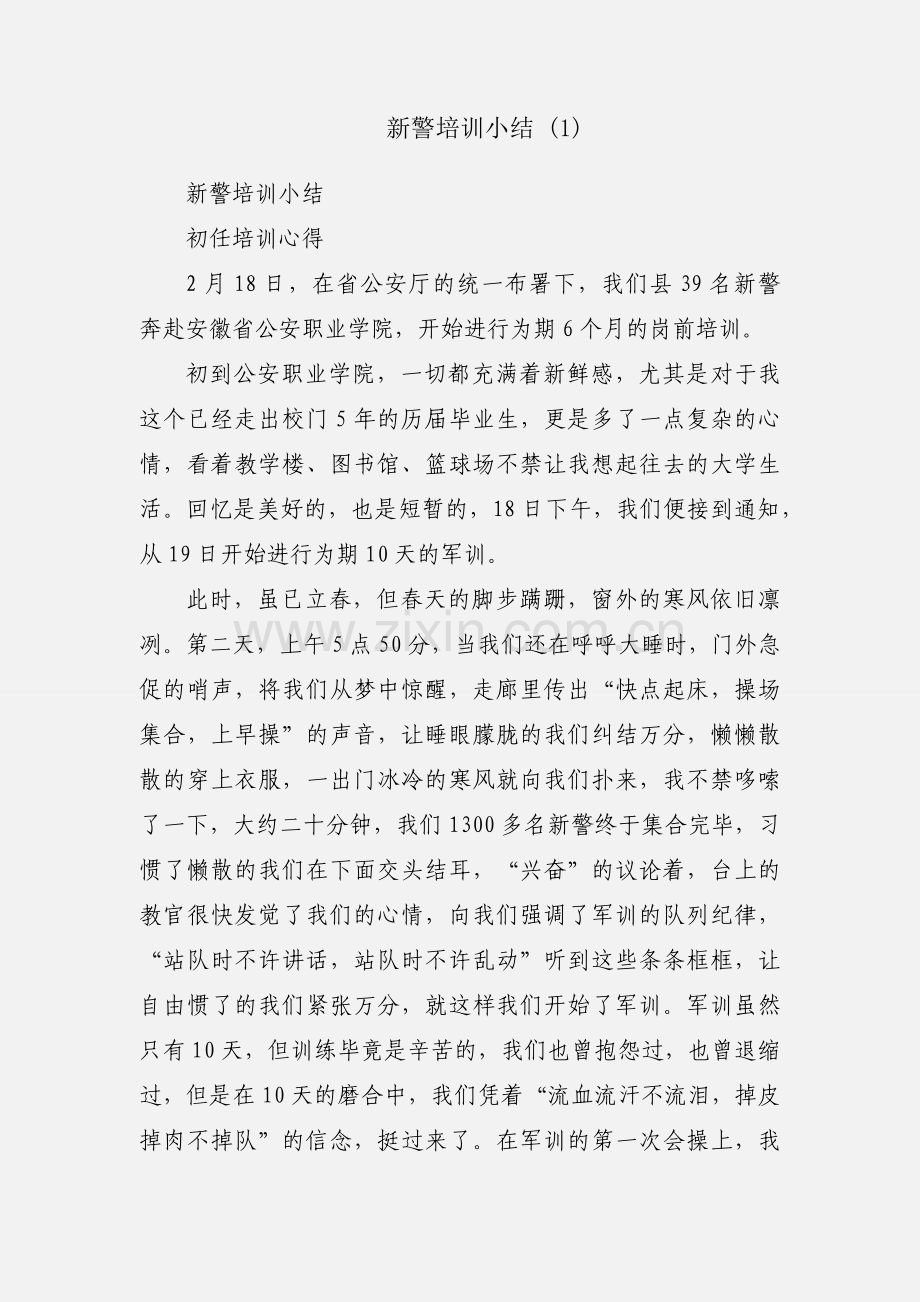 新警培训小结（1）

新警培训小结

初任培训心得

2月18日，在省公安厅的统一布署下，我们县39名新警奔赴安徽省公安职业学院，开始进行为期6个月的岗前培训。

初到公安职业学院，一切都充满着新鲜感，尤其是对于我这个已经走出校门5年的历届毕业生，更是多了一点复杂的心情，看着教学楼、图书馆、篮球场不禁让我想起往去的大学生活。回忆是美好的，也是短暂的，18日下午，我们便接到通知，从19日开始进行为期10天的军训。

此时，虽已立春，但春天的脚步蹒跚，窗外的寒风依旧凛冽。第二天，上午5点50分，当我们还在呼呼大睡时，门外急促的哨声，将我们从梦中惊醒，走廊里传出“快点起床，操场集合，上早操”的声音，让睡眼朦胧的我们纠结万分，懒懒散散的穿上衣服，一出门冰冷的寒风就向我们扑来，我不禁哆嗦了一下，大约二十分钟，我们1300多名新警终于集合完毕，习惯了懒散的我们在下面交头结耳，“兴奋”的议论着，台上的教官很快发觉了我们的心情，向我们强调了军训的队列纪律，“站队时不许讲话，站队时不许乱动”听到这些条条框框，让自由惯了的我们紧张万分，就这样我们开始了军训。军训虽然只有10天，但训练毕竟是辛苦的，我们也曾抱怨过，也曾退缩过，但是在10天的磨合中，我们凭着“流血流汗不流泪，掉皮掉肉不掉队”的信念，挺过来了。在军训的第一次会操上，我

www.zixin.com.cn